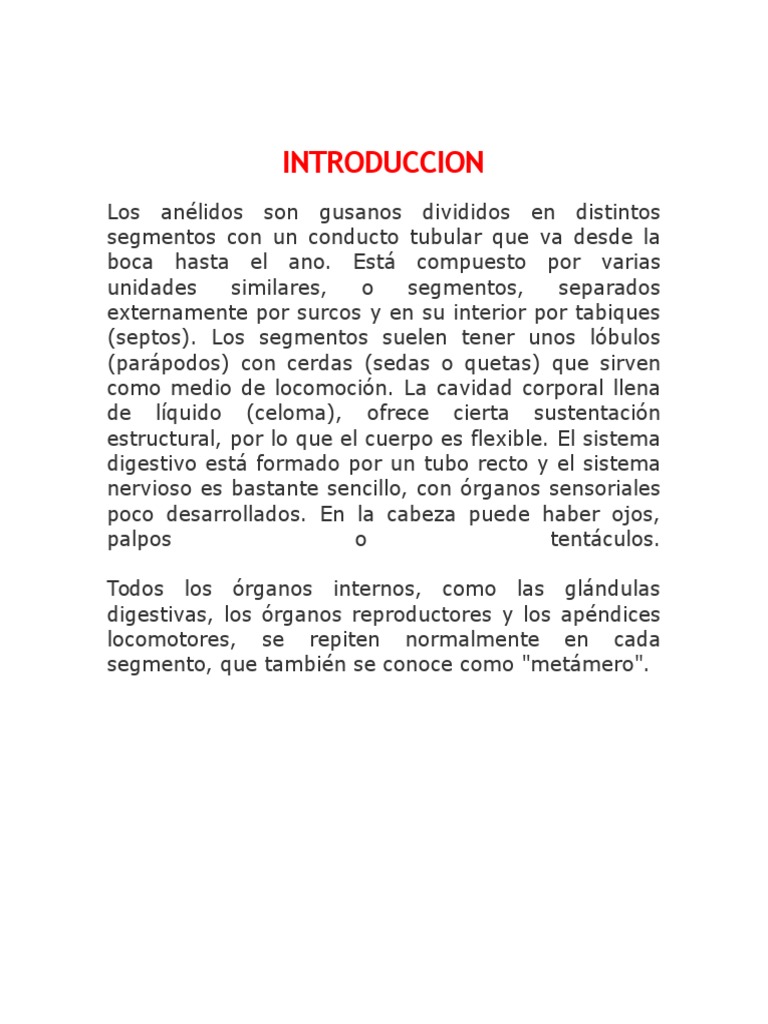 INTRODUCCION

Los anélidos son gusanos divididos en distintos segmentos con un conducto tubular que va desde la boca hasta el ano. Está compuesto por varias unidades similares, o segmentos, separados externamente por surcos y en su interior por tabiques (septos). Los segmentos suelen tener unos lóbulos (parápodos) con cerdas (sedas o quetas) que sirven como medio de locomoción. La cavidad corporal llena de líquido (celoma), ofrece cierta sustentación estructural, por lo que el cuerpo es flexible. El sistema digestivo está formado por un tubo recto y el sistema nervioso es bastante sencillo, con órganos sensoriales poco desarrollados. En la cabeza puede haber ojos, palpos o tentáculos.

Todos los órganos internos, como las glándulas digestivas, los órganos reproductores y los apéndices locomotores, se repiten normalmente en cada segmento, que también se conoce como "metámero".